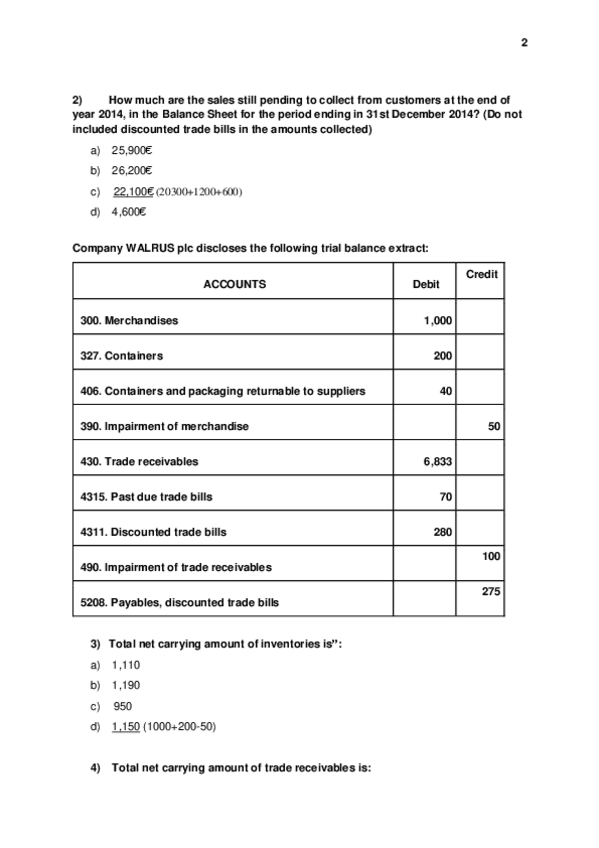 2

2) How much are the sales still pending to collect from customers at the end of year 2014, in the Balance Sheet for the period ending in 31st December 2014? (Do not included discounted trade bills in the amounts collected)

a) 25,900€
b) 26,200€
c) 22,100€ (20300+1200+600)
d) 4,600€

Company WALRUS plc discloses the following trial balance extract:

| ACCOUNTS | Debit | Credit |
|---|---|---|
| 300. Merchandises | 1,000 | |
| 327. Containers | 200 | |
| 406. Containers and packaging returnable to suppliers | 40 | |
| 390. Impairment of merchandise | | 50 |
| 430. Trade receivables | 6,833 | |
| 4315. Past due trade bills | 70 | |
| 4311. Discounted trade bills | 280 | |
| 490. Impairment of trade receivables | | 100 |
| 5208. Payables, discounted trade bills | | 275 |

3) Total net carrying amount of inventories is":
a) 1,110
b) 1,190
c) 950
d) 1,150 (1000+200-50)

4) Total net carrying amount of trade receivables is: